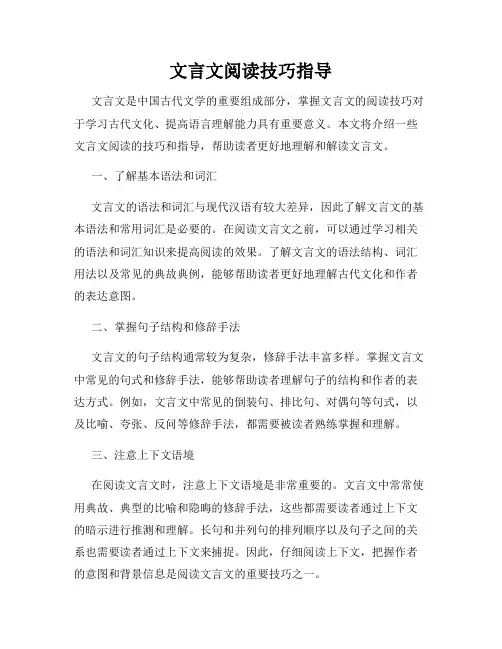 文言文阅读技巧指导

文言文是中国古代文学的重要组成部分，掌握文言文的阅读技巧对于学习古代文化、提高语言理解能力具有重要意义。本文将介绍一些文言文阅读的技巧和指导，帮助读者更好地理解和解读文言文。

一、了解基本语法和词汇

文言文的语法和词汇与现代汉语有较大差异，因此了解文言文的基本语法和常用词汇是必要的。在阅读文言文之前，可以通过学习相关的语法和词汇知识来提高阅读的效果。了解文言文的语法结构、词汇用法以及常见的典故典例，能够帮助读者更好地理解古代文化和作者的表达意图。

二、掌握句子结构和修辞手法

文言文的句子结构通常较为复杂，修辞手法丰富多样。掌握文言文中常见的句式和修辞手法，能够帮助读者理解句子的结构和作者的表达方式。例如，文言文中常见的倒装句、排比句、对偶句等句式，以及比喻、夸张、反问等修辞手法，都需要被读者熟练掌握和理解。

三、注意上下文语境

在阅读文言文时，注意上下文语境是非常重要的。文言文中常常使用典故、典型的比喻和隐晦的修辞手法，这些都需要读者通过上下文的暗示进行推测和理解。长句和并列句的排列顺序以及句子之间的关系也需要读者通过上下文来捕捉。因此，仔细阅读上下文，把握作者的意图和背景信息是阅读文言文的重要技巧之一。